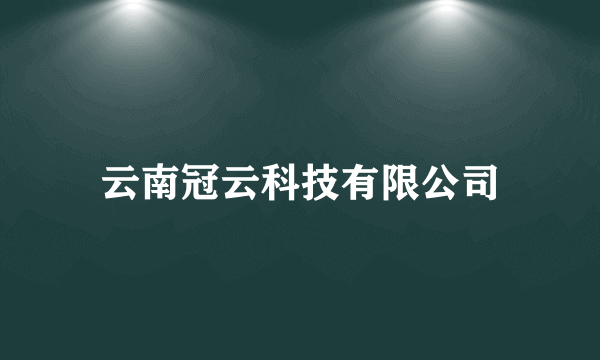 云南冠云科技有限公司